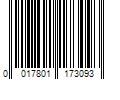 0 017801 173093